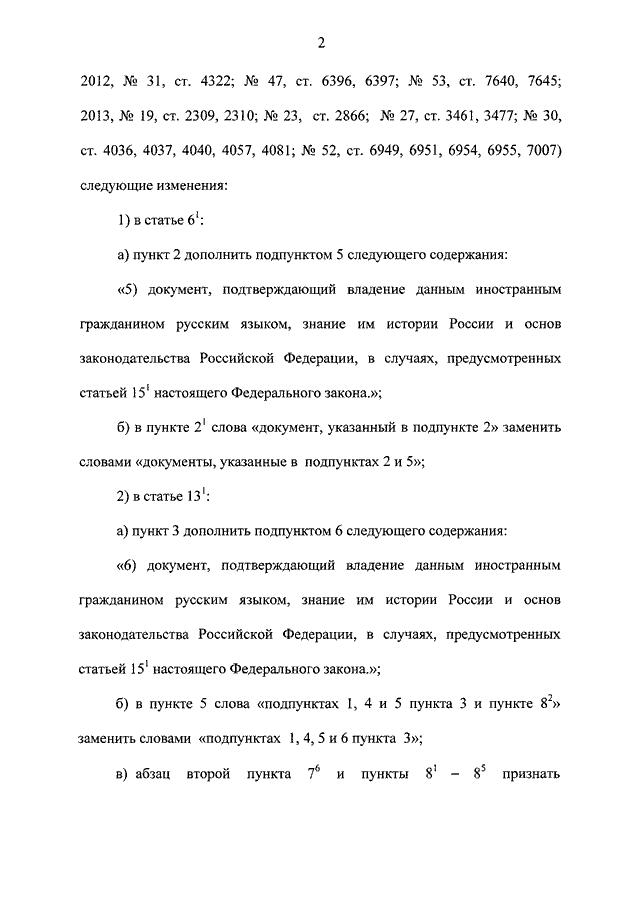 2

2012, № 31, ст. 4322; № 47, ст. 6396, 6397; № 53, ст. 7640, 7645; 2013, № 19, ст. 2309, 2310; № 23, ст. 2866; № 27, ст. 3461, 3477; № 30, ст. 4036, 4037, 4040, 4057, 4081; № 52, ст. 6949, 6951, 6954, 6955, 7007) следующие изменения:

1) в статье $6^1$:

а) пункт 2 дополнить подпунктом 5 следующего содержания:

«5) документ, подтверждающий владение данным иностранным гражданином русским языком, знание им истории России и основ законодательства Российской Федерации, в случаях, предусмотренных статьей $15^1$ настоящего Федерального закона.»;

б) в пункте $2^1$ слова «документ, указанный в подпункте 2» заменить словами «документы, указанные в подпунктах 2 и 5»;

2) в статье $13^1$:

а) пункт 3 дополнить подпунктом 6 следующего содержания:

«6) документ, подтверждающий владение данным иностранным гражданином русским языком, знание им истории России и основ законодательства Российской Федерации, в случаях, предусмотренных статьей $15^1$ настоящего Федерального закона.»;

б) в пункте 5 слова «подпунктах 1, 4 и 5 пункта 3 и пункте $8^2$» заменить словами «подпунктах 1, 4, 5 и 6 пункта 3»;

в) абзац второй пункта $7^6$ и пункты $8^1$ – $8^5$ признать